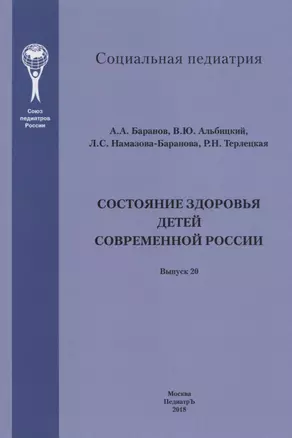 Союз педиатров России

Социальная педиатрия

А.А. Баранов, В.Ю. Альбицкий,
Л.С. Намазова-Баранова, Р.Н. Терлецкая

СОСТОЯНИЕ ЗДОРОВЬЯ
ДЕТЕЙ
СОВРЕМЕННОЙ РОССИИ

Выпуск 20

Москва
ПедиатрЪ
2018